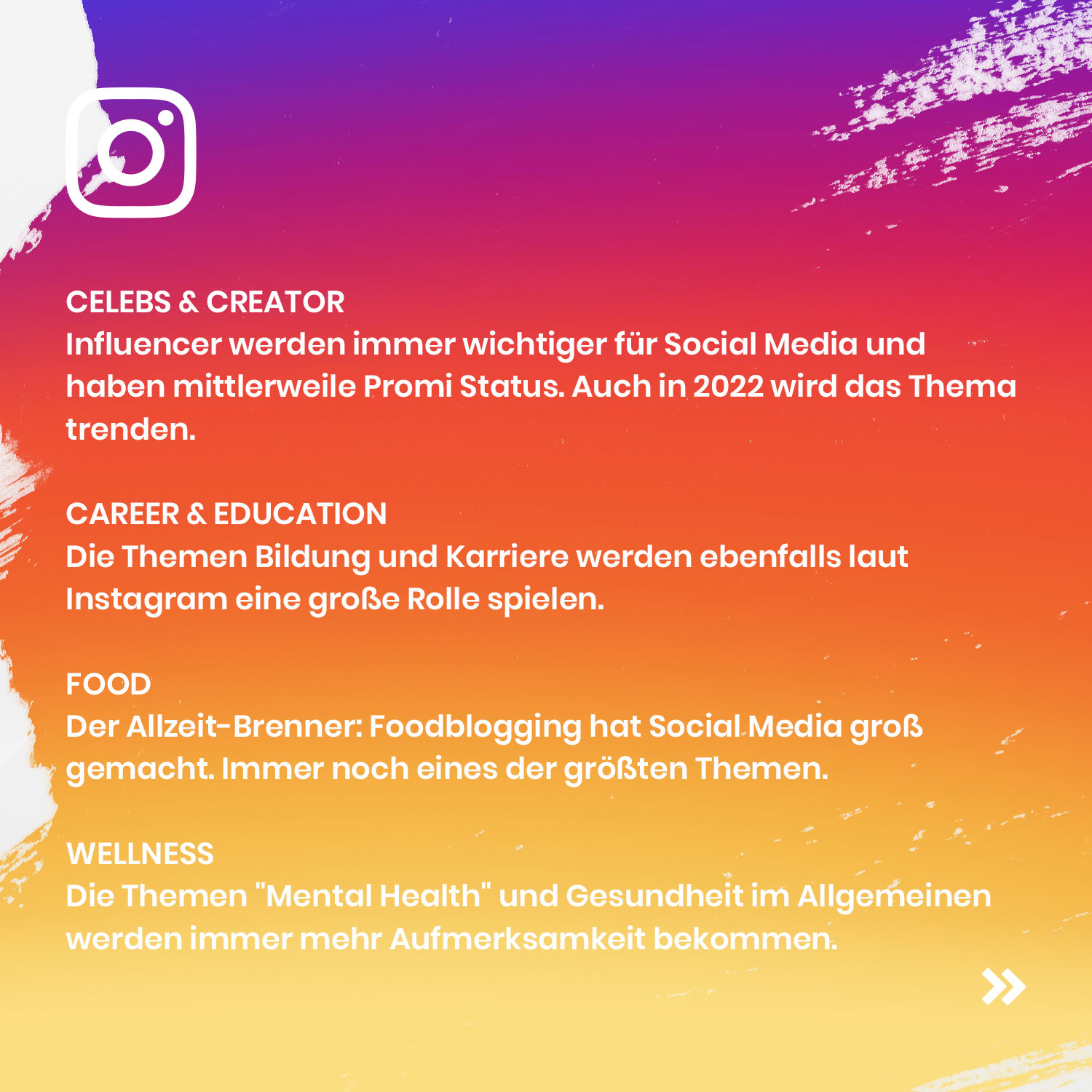 CELEBS & CREATOR
Influencer werden immer wichtiger für Social Media und haben mittlerweile Promi Status. Auch in 2022 wird das Thema trenden.

CAREER & EDUCATION
Die Themen Bildung und Karriere werden ebenfalls laut Instagram eine große Rolle spielen.

FOOD
Der Allzeit-Brenner: Foodblogging hat Social Media groß gemacht. Immer noch eines der größten Themen.

WELLNESS
Die Themen "Mental Health" und Gesundheit im Allgemeinen werden immer mehr Aufmerksamkeit bekommen.